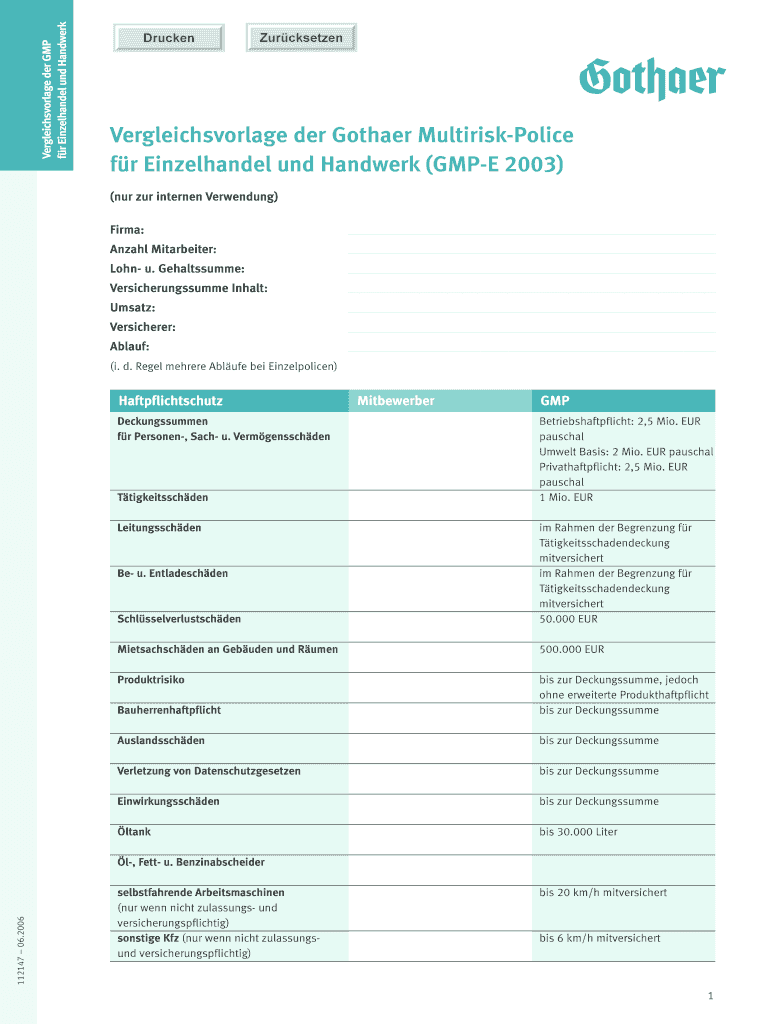 Vergleichsvorlage der GMP für Einzelhandel und Handwerk

Drucken Zurücksetzen

Gothaer

Vergleichsvorlage der Gothaer Multirisk-Police für Einzelhandel und Handwerk (GMP-E 2003)

(nur zur internen Verwendung)

Firma:
Anzahl Mitarbeiter:
Lohn- u. Gehaltssumme:
Versicherungssumme Inhalt:
Umsatz:
Versicherer:
Ablauf:
(i. d. Regel mehrere Abläufe bei Einzelpolicen)

| Haftpflichtschutz | Mitbewerber | GMP |
|---|---|---|
| Deckungssummen für Personen-, Sach- u. Vermögensschäden | | Betriebshaftpflicht: 2,5 Mio. EUR pauschal Umwelt Basis: 2 Mio. EUR pauschal Privathaftpflicht: 2,5 Mio. EUR pauschal |
| Tätigkeitsschäden | | 1 Mio. EUR |
| Leitungsschäden | | im Rahmen der Begrenzung für Tätigkeitsschadendeckung mitversichert |
| Be- u. Entladeschäden | | im Rahmen der Begrenzung für Tätigkeitsschadendeckung mitversichert |
| Schlüsselverlustschäden | | 50.000 EUR |
| Mietsachschäden an Gebäuden und Räumen | | 500.000 EUR |
| Produktrisiko | | bis zur Deckungssumme, jedoch ohne erweiterte Produkthaftpflicht |
| Bauherrenhaftpflicht | | bis zur Deckungssumme |
| Auslandsschäden | | bis zur Deckungssumme |
| Verletzung von Datenschutzgesetzen | | bis zur Deckungssumme |
| Einwirkungsschäden | | bis zur Deckungssumme |
| Öltank | | bis 30.000 Liter |
| Öl-, Fett- u. Benzinabscheider | | |
| selbstfahrende Arbeitsmaschinen (nur wenn nicht zulassungs- und versicherungspflichtig) | | bis 20 km/h mitversichert |
| sonstige Kfz (nur wenn nicht zulassungs- und versicherungspflichtig) | | bis 6 km/h mitversichert |

112147 – 06.2006

1